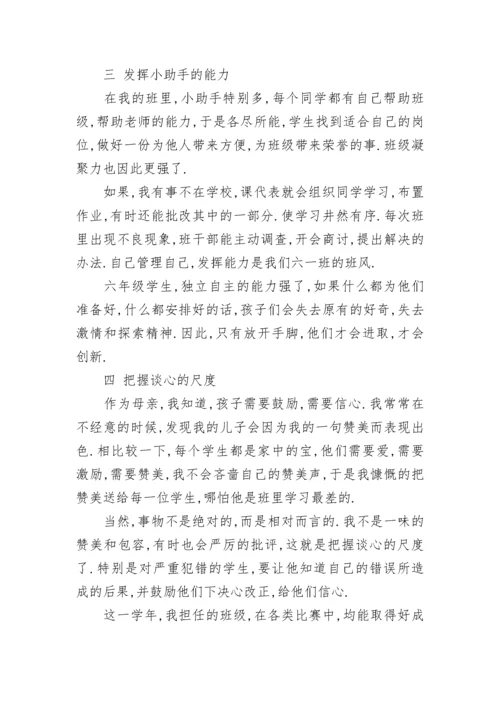 三 发挥小助手的能力

在我的班里,小助手特别多,每个同学都有自己帮助班级,帮助老师的能力,于是各尽所能,学生找到适合自己的岗位,做好一份为他人带来方便,为班级带来荣誉的事.班级凝聚力也因此更强了.

如果,我有事不在学校,课代表就会组织同学学习,布置作业,有时还能批改其中的一部分.使学习井然有序.每次班里出现不良现象,班干部能主动调查,开会商讨,提出解决的办法.自己管理自己,发挥能力是我们六一班的班风.

六年级学生,独立自主的能力强了,如果什么都为他们准备好,什么都安排好的话,孩子们会失去原有的好奇,失去激情和探索精神.因此,只有放开手脚,他们才会进取,才会创新.

四 把握谈心的尺度

作为母亲,我知道,孩子需要鼓励,需要信心.我常常在不经意的时候,发现我的儿子会因为我的一句赞美而表现出色.相比较一下,每个学生都是家中的宝,他们需要爱,需要激励,需要赞美,我不会吝啬自己的赞美声,于是我慷慨的把赞美送给每一位学生,哪怕他是班里学习最差的.

当然,事物不是绝对的,而是相对而言的.我不是一味的赞美和包容,有时也会严厉的批评,这就是把握谈心的尺度了.特别是对严重犯错的学生,要让他知道自己的错误所造成的后果,并鼓励他们下决心改正,给他们信心.

这一学年,我担任的班级,在各类比赛中,均能取得好成